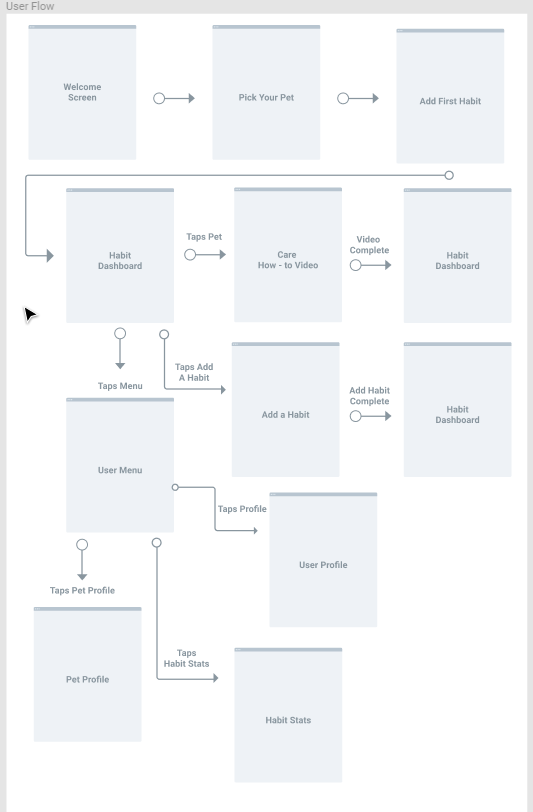 User Flow

Welcome Screen

Pick Your Pet

Add First Habit

Habit Dashboard

Taps Pet

Care How - to Video

Video Complete

Habit Dashboard

Taps Menu

Taps Add A Habit

Add a Habit

Add Habit Complete

Habit Dashboard

User Menu

Taps Profile

User Profile

Taps Pet Profile

Pet Profile

Taps Habit Stats

Habit Stats